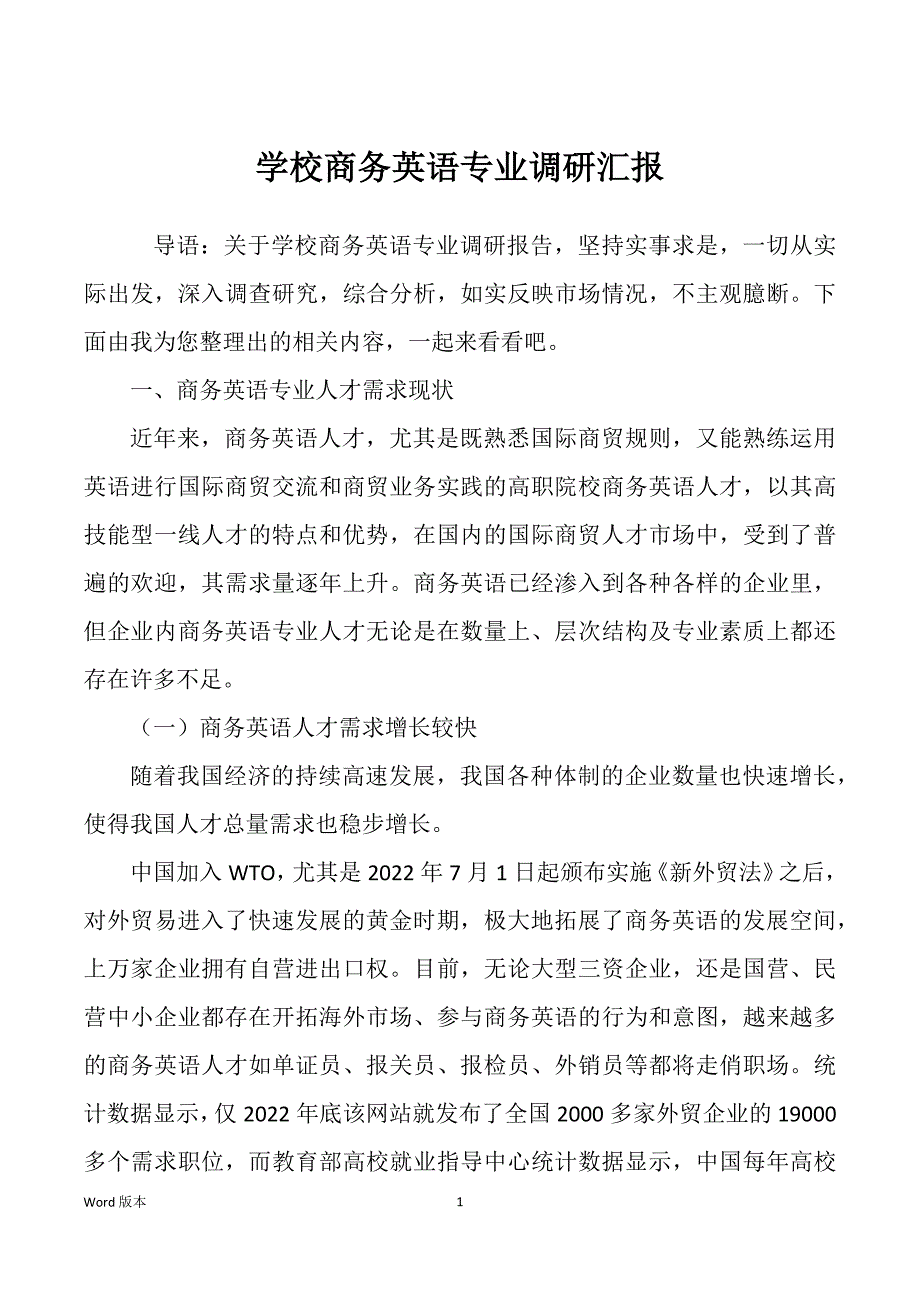 学校商务英语专业调研汇报

导语：关于学校商务英语专业调研报告，坚持实事求是，一切从实际出发，深入调查研究，综合分析，如实反映市场情况，不主观臆断。下面由我为您整理出的相关内容，一起来看看吧。

一、商务英语专业人才需求现状

近年来，商务英语人才，尤其是既熟悉国际商贸规则，又能熟练运用英语进行国际商贸交流和商贸业务实践的高职院校商务英语人才，以其高技能型一线人才的特点和优势，在国内的国际商贸人才市场中，受到了普遍的欢迎，其需求量逐年上升。商务英语已经渗入到各种各样的企业里，但企业内商务英语专业人才无论是在数量上、层次结构及专业素质上都还存在许多不足。

（一）商务英语人才需求增长较快

随着我国经济的持续高速发展，我国各种体制的企业数量也快速增长，使得我国人才总量需求也稳步增长。

中国加入 WTO，尤其是 2022 年 7 月 1 日起颁布实施《新外贸法》之后，对外贸易进入了快速发展的黄金时期，极大地拓展了商务英语的发展空间，上万家企业拥有自营进出口权。目前，无论大型三资企业，还是国营、民营中小企业都存在开拓海外市场、参与商务英语的行为和意图，越来越多的商务英语人才如单证员、报关员、报检员、外销员等都将走俏职场。统计数据显示，仅 2022 年底该网站就发布了全国 2000 多家外贸企业的 19000 多个需求职位，而教育部高校就业指导中心统计数据显示，中国每年高校

Word 版本 1